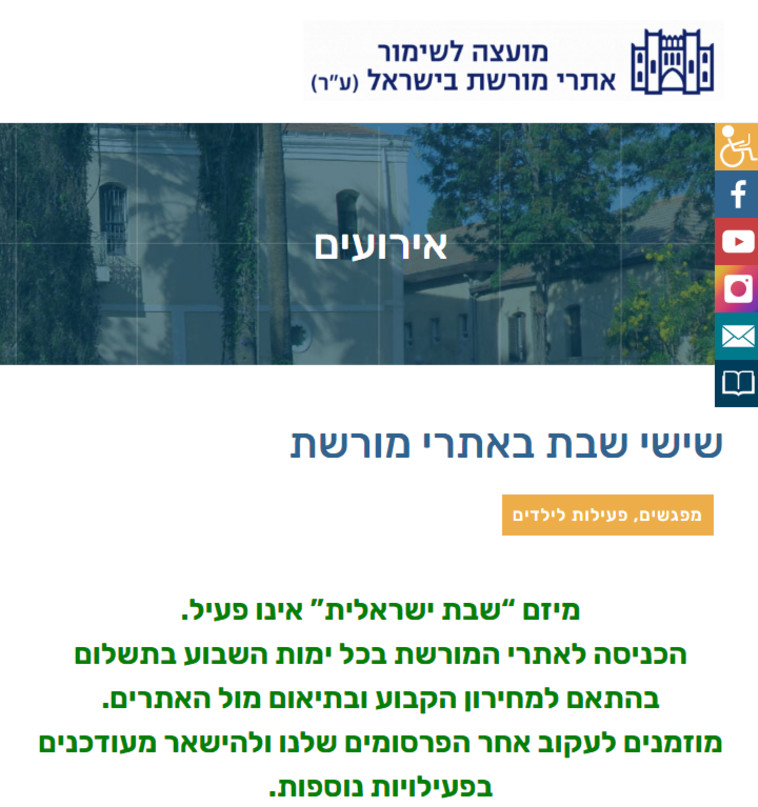 מועצה לשימור
אתרי מורשת בישראל (ע"ר)

אירועים

שישי שבת באתרי מורשת

מפגשים, פעילות לילדים

מיזם "שבת ישראלית" אינו פעיל.
הכניסה לאתרי המורשת בכל ימות השבוע בתשלום
בהתאם למחירון הקבוע ובתיאום מול האתרים.
מוזמנים לעקוב אחר הפרסומים שלנו ולהישאר מעודכנים
בפעילויות נוספות.